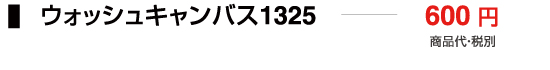 ウォッシュキャンバス1325

600 円
商品代･税別